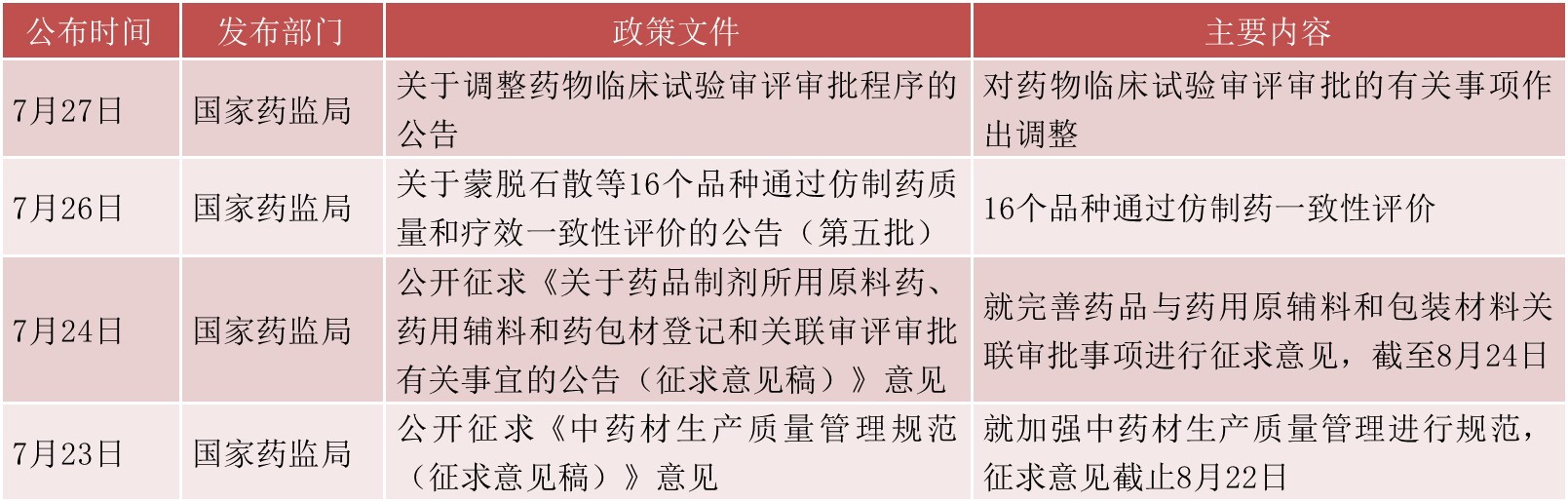 | 公布时间 | 发布部门 | 政策文件 | 主要内容 |
|---|---|---|---|
| 7月27日 | 国家药监局 | 关于调整药物临床试验审评审批程序的公告 | 对药物临床试验审评审批的有关事项作出调整 |
| 7月26日 | 国家药监局 | 关于蒙脱石散等16个品种通过仿制药质量和疗效一致性评价的公告（第五批） | 16个品种通过仿制药一致性评价 |
| 7月24日 | 国家药监局 | 公开征求《关于药品制剂所用原料药、药用辅料和药包材登记和关联审评审批有关事宜的公告（征求意见稿）》意见 | 就完善药品与药用原辅料和包装材料关联审批事项进行征求意见，截至8月24日 |
| 7月23日 | 国家药监局 | 公开征求《中药材生产质量管理规范（征求意见稿）》意见 | 就加强中药材生产质量管理进行规范，征求意见截止8月22日 |